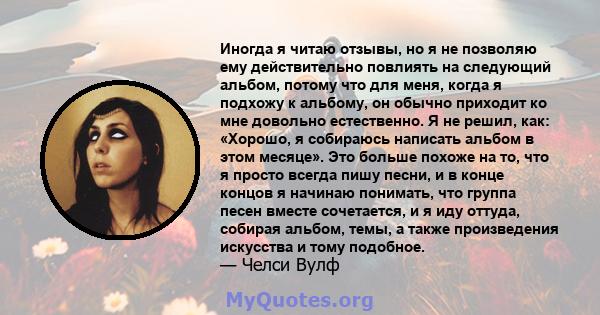 Иногда я читаю отзывы, но я не позволяю ему действительно повлиять на следующий альбом, потому что для меня, когда я подхожу к альбому, он обычно приходит ко мне довольно естественно. Я не решил, как: «Хорошо, я собираюсь написать альбом в этом месяце». Это больше похоже на то, что я просто всегда пишу песни, и в конце концов я начинаю понимать, что группа песен вместе сочетается, и я иду оттуда, собирая альбом, темы, а также произведения искусства и тому подобное.
— Челси Вулф

MyQuotes.org